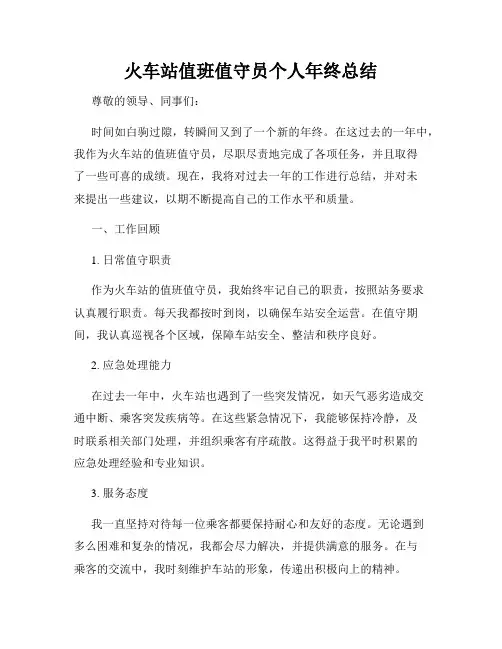 火车站值班值守员个人年终总结

尊敬的领导、同事们：

时间如白驹过隙，转瞬间又到了一个新的年终。在这过去的一年中，我作为火车站的值班值守员，尽职尽责地完成了各项任务，并且取得了一些可喜的成绩。现在，我将对过去一年的工作进行总结，并对未来提出一些建议，以期不断提高自己的工作水平和质量。

一、工作回顾

1. 日常值守职责

作为火车站的值班值守员，我始终牢记自己的职责，按照站务要求认真履行职责。每天我都按时到岗，以确保车站安全运营。在值守期间，我认真巡视各个区域，保障车站安全、整洁和秩序良好。

2. 应急处理能力

在过去一年中，火车站也遇到了一些突发情况，如天气恶劣造成交通中断、乘客突发疾病等。在这些紧急情况下，我能够保持冷静，及时联系相关部门处理，并组织乘客有序疏散。这得益于我平时积累的应急处理经验和专业知识。

3. 服务态度

我一直坚持对待每一位乘客都要保持耐心和友好的态度。无论遇到多么困难和复杂的情况，我都会尽力解决，并提供满意的服务。在与乘客的交流中，我时刻维护车站的形象，传递出积极向上的精神。